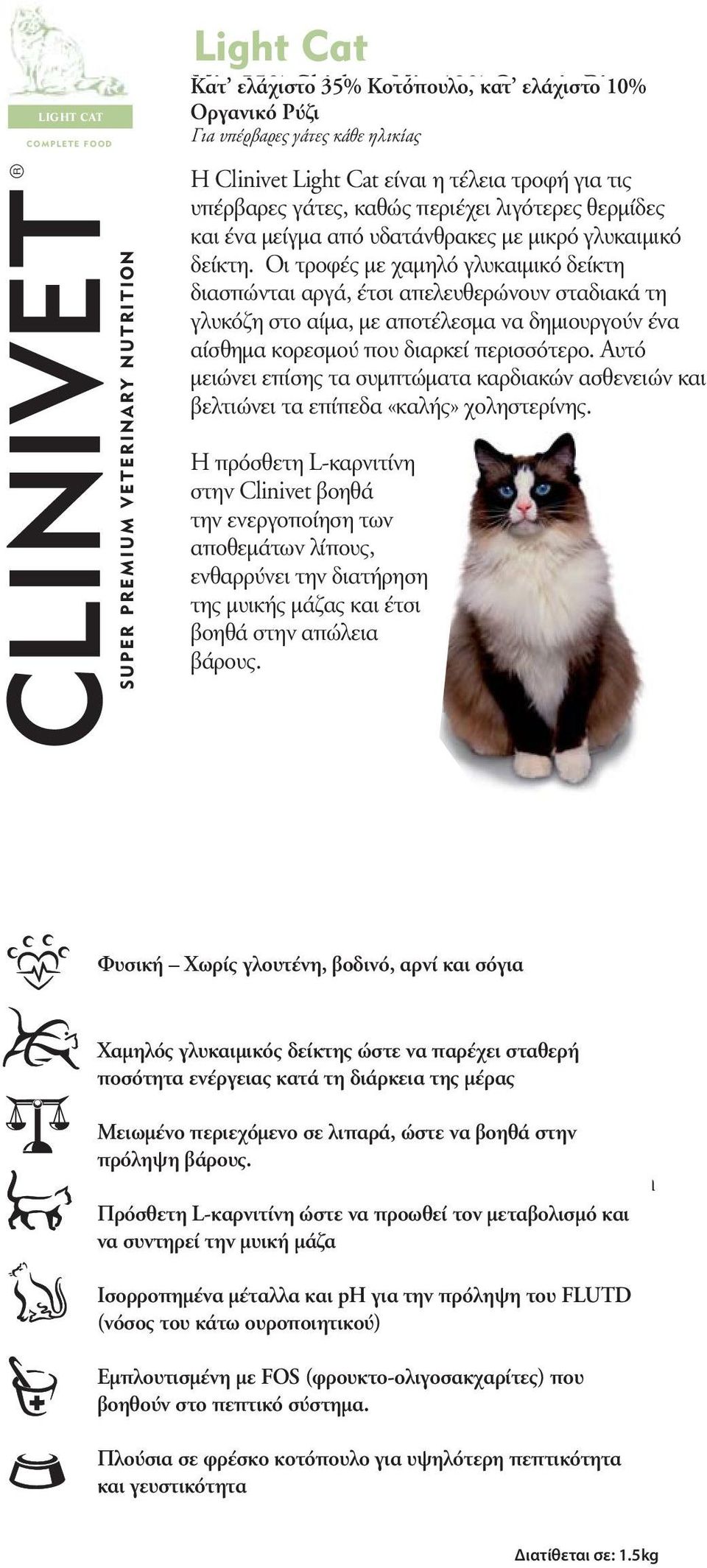 LIGHT CAT

COMPLETE FOOD

CLINIVET®

SUPER PREMIUM VETERINARY NUTRITION

Light Cat

Κατ' ελάχιστο 35% Κοτόπουλο, κατ' ελάχιστο 10% Οργανικό Ρύζι

Για υπέρβαρες γάτες κάθε ηλικίας

Η Clinivet Light Cat είναι η τέλεια τροφή για τις υπέρβαρες γάτες, καθώς περιέχει λιγότερες θερμίδες και ένα μείγμα από υδατάνθρακες με μικρό γλυκαιμικό δείκτη. Οι τροφές με χαμηλό γλυκαιμικό δείκτη διασπώνται αργά, έτσι απελευθερώνουν σταδιακά τη γλυκόζη στο αίμα, με αποτέλεσμα να δημιουργούν ένα αίσθημα κορεσμού που διαρκεί περισσότερο. Αυτό μειώνει επίσης τα συμπτώματα καρδιακών ασθενειών και βελτιώνει τα επίπεδα «καλής» χοληστερίνης.

Η πρόσθετη L-καρνιτίνη στην Clinivet βοηθά την ενεργοποίηση των αποθεμάτων λίπους, ενθαρρύνει την διατήρηση της μυικής μάζας και έτσι βοηθά στην απώλεια βάρους.

Φυσική – Χωρίς γλουτένη, βοδινό, αρνί και σόγια

Χαμηλός γλυκαιμικός δείκτης ώστε να παρέχει σταθερή ποσότητα ενέργειας κατά τη διάρκεια της μέρας

Μειωμένο περιεχόμενο σε λιπαρά, ώστε να βοηθά στην πρόληψη βάρους.

Πρόσθετη L-καρνιτίνη ώστε να προωθεί τον μεταβολισμό και να συντηρεί την μυική μάζα

Ισορροπημένα μέταλλα και pH για την πρόληψη του FLUTD (νόσος του κάτω ουροποιητικού)

Εμπλουτισμένη με FOS (φρουκτο-ολιγοσακχαρίτες) που βοηθούν στο πεπτικό σύστημα.

Πλούσια σε φρέσκο κοτόπουλο για υψηλότερη πεπτικότητα και γευστικότητα

Διατίθεται σε: 1.5kg